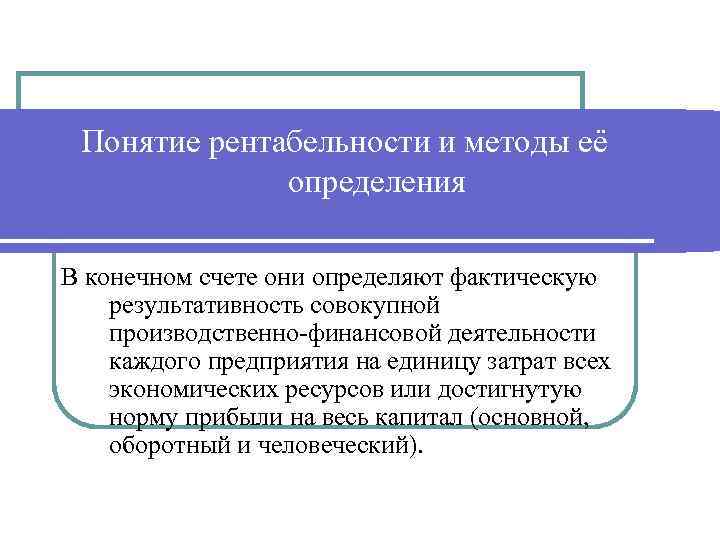 Понятие рентабельности и методы её определения

В конечном счете они определяют фактическую результативность совокупной производственно-финансовой деятельности каждого предприятия на единицу затрат всех экономических ресурсов или достигнутую норму прибыли на весь капитал (основной, оборотный и человеческий).